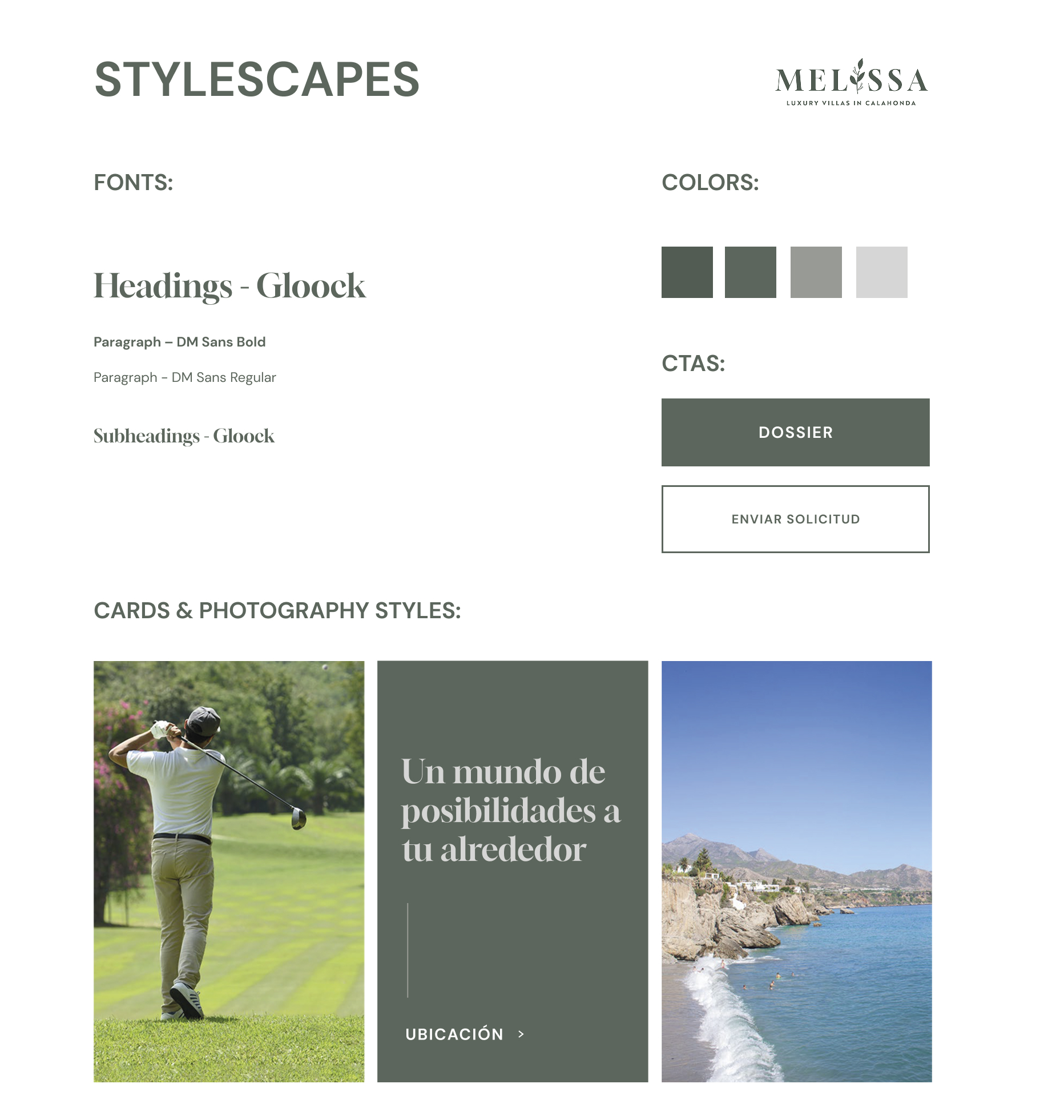 STYLESCAPES

MELISSA
LUXURY VILLAS IN CALAHONDA

FONTS:

Headings - Gloock

Paragraph – DM Sans Bold

Paragraph - DM Sans Regular

Subheadings - Gloock

COLORS:

CTAS:

DOSSIER

ENVIAR SOLICITUD

CARDS & PHOTOGRAPHY STYLES:

Un mundo de posibilidades a tu alrededor

UBICACIÓN >